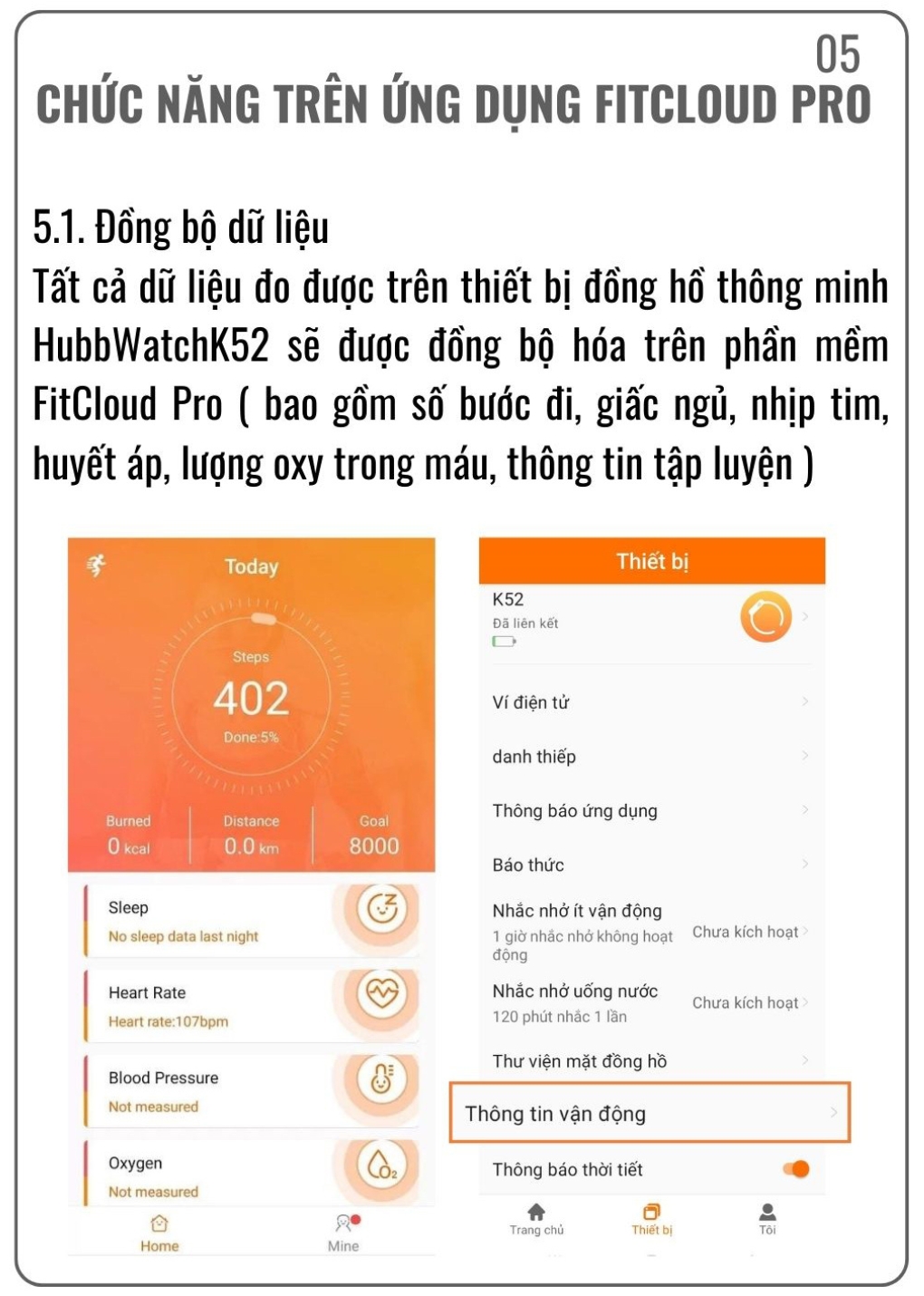 05
CHỨC NĂNG TRÊN ỨNG DỤNG FITCLOUD PRO

5.1. Đồng bộ dữ liệu
Tất cả dữ liệu đo được trên thiết bị đồng hồ thông minh HubbWatchK52 sẽ được đồng bộ hóa trên phần mềm FitCloud Pro ( bao gồm số bước đi, giấc ngủ, nhịp tim, huyết áp, lượng oxy trong máu, thông tin tập luyện )

Today
Steps
402
Done:5%
Burned
0 kcal
Distance
0.0 km
Goal
8000
Sleep
No sleep data last night
Heart Rate
Heart rate:107bpm
Blood Pressure
Not measured
Oxygen
Not measured
Home
Mine

Thiết bị
K52
Đã liên kết
Ví điện tử
danh thiếp
Thông báo ứng dụng
Báo thức
Nhắc nhở ít vận động
1 giờ nhắc nhở không hoạt động
Chưa kích hoạt
Nhắc nhở uống nước
120 phút nhắc 1 lần
Chưa kích hoạt
Thư viện mặt đồng hồ
Thông tin vận động
Thông báo thời tiết
Trang chủ
Thiết bị
Tôi